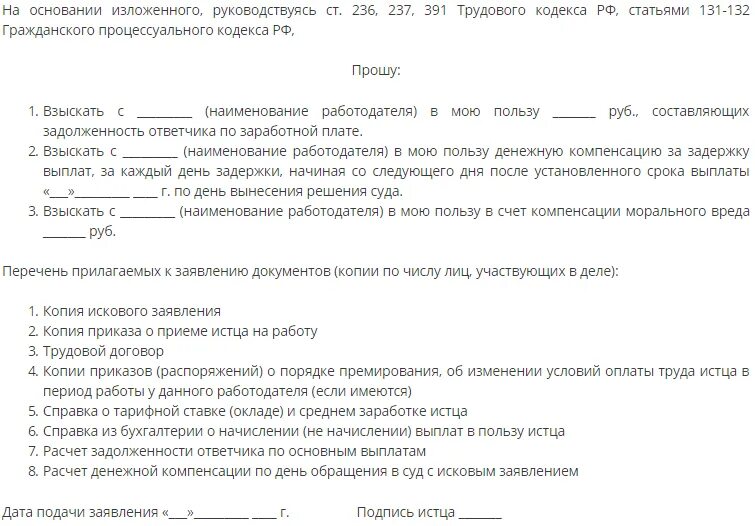 На основании изложенного, руководствуясь ст. 236, 237, 391 Трудового кодекса РФ, статьями 131-132 Гражданского процессуального кодекса РФ,

Прошу:

1. Взыскать с ____ (наименование работодателя) в мою пользу ____ руб., составляющих задолженность ответчика по заработной плате.
2. Взыскать с ____ (наименование работодателя) в мою пользу денежную компенсацию за задержку выплат, за каждый день задержки, начиная со следующего дня после установленного срока выплаты «____»____ ____ г. по день вынесения решения суда.
3. Взыскать с ____ (наименование работодателя) в мою пользу в счет компенсации морального вреда ____ руб.

Перечень прилагаемых к заявлению документов (копии по числу лиц, участвующих в деле):

1. Копия искового заявления
2. Копия приказа о приеме истца на работу
3. Трудовой договор
4. Копии приказов (распоряжений) о порядке премирования, об изменении условий оплаты труда истца в период работы у данного работодателя (если имеются)
5. Справка о тарифной ставке (окладе) и среднем заработке истца
6. Справка из бухгалтерии о начислении (не начислении) выплат в пользу истца
7. Расчет задолженности ответчика по основным выплатам
8. Расчет денежной компенсации по день обращения в суд с исковым заявлением

Дата подачи заявления «____»____ ____ г. Подпись истца ____